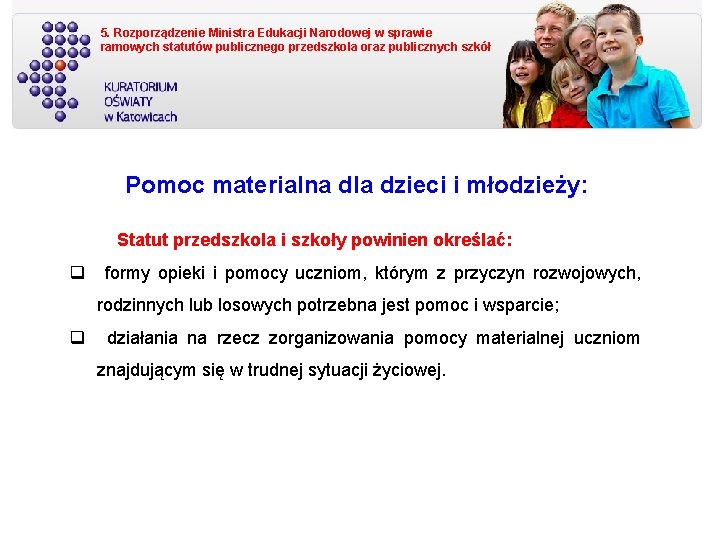 5. Rozporządzenie Ministra Edukacji Narodowej w sprawie ramowych statutów publicznego przedszkola oraz publicznych szkół

KURATORIUM OŚWIATY w Katowicach

Pomoc materialna dla dzieci i młodzieży:

Statut przedszkola i szkoły powinien określać:

❑ formy opieki i pomocy uczniom, którym z przyczyn rozwojowych, rodzinnych lub losowych potrzebna jest pomoc i wsparcie;

❑ działania na rzecz zorganizowania pomocy materialnej uczniom znajdującym się w trudnej sytuacji życiowej.